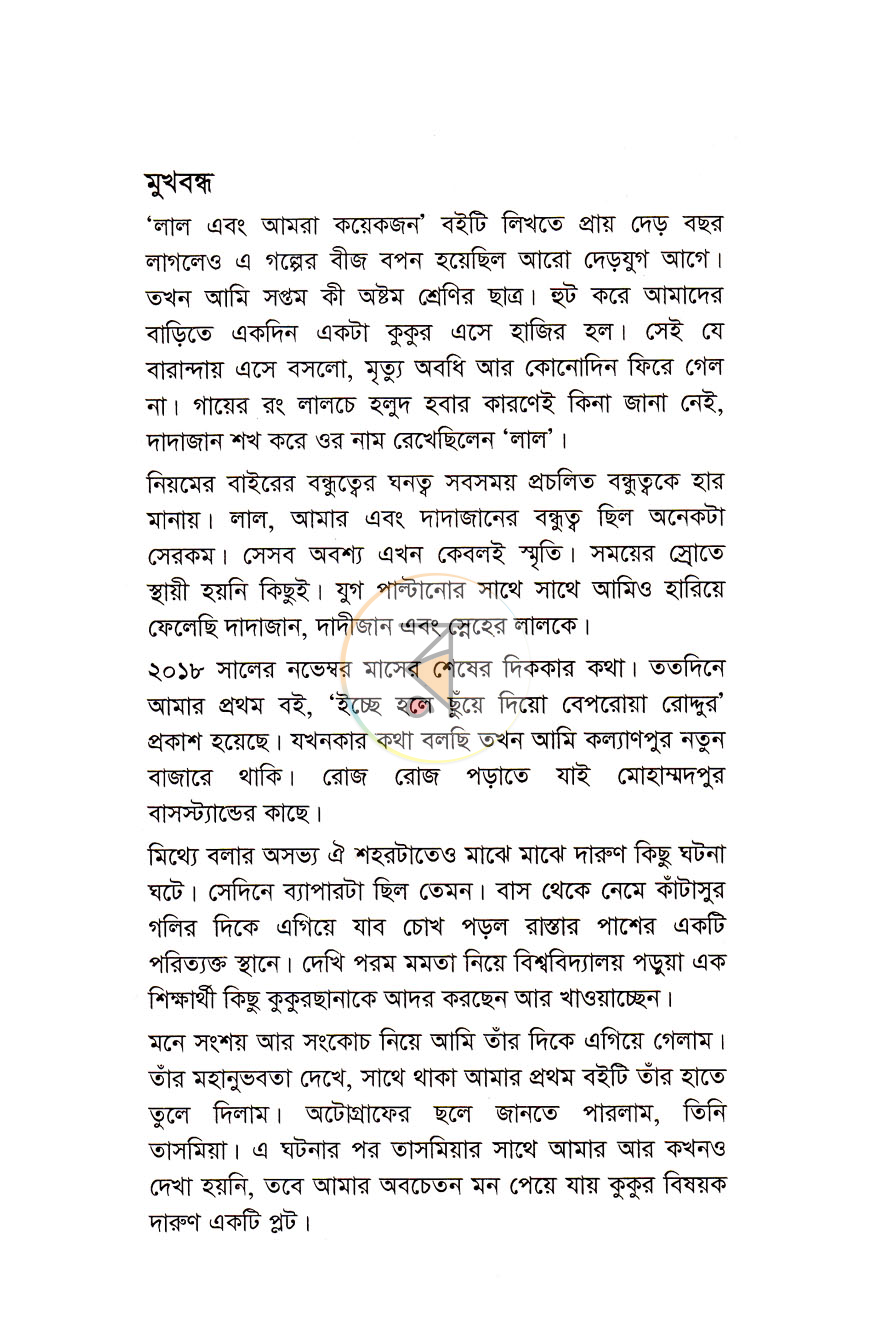 মুখবন্ধ

'লাল এবং আমরা কয়েকজন' বইটি লিখতে প্রায় দেড় বছর লাগলেও এ গল্পের বীজ বপন হয়েছিল আরো দেড়যুগ আগে। তখন আমি সপ্তম কী অষ্টম শ্রেণির ছাত্র। হুট করে আমাদের বাড়িতে একদিন একটা কুকুর এসে হাজির হল। সেই যে বারান্দায় এসে বসলো, মৃত্যু অবধি আর কোনোদিন ফিরে গেল না। গায়ের রং লালচে হলুদ হবার কারণেই কিনা জানা নেই, দাদাজান শখ করে ওর নাম রেখেছিলেন 'লাল'।

নিয়মের বাইরের বন্ধুত্বের ঘনত্ব সবসময় প্রচলিত বন্ধুত্বকে হার মানায়। লাল, আমার এবং দাদাজানের বন্ধুত্ব ছিল অনেকটা সেরকম। সেসব অবশ্য এখন কেবলই স্মৃতি। সময়ের স্রোতে স্থায়ী হয়নি কিছুই। যুগ পাল্টানোর সাথে সাথে আমিও হারিয়ে ফেলেছি দাদাজান, দাদীজান এবং স্নেহের লালকে।

২০১৮ সালের নভেম্বর মাসের শেষের দিককার কথা। ততদিনে আমার প্রথম বই, 'ইচ্ছে হলে ছুঁয়ে দিয়ো বেপরোয়া রোদ্দুর' প্রকাশ হয়েছে। যখনকার কথা বলছি তখন আমি কল্যাণপুর নতুন বাজারে থাকি। রোজ রোজ পড়াতে যাই মোহাম্মদপুর বাসস্ট্যান্ডের কাছে।

মিথ্যে বলার অসভ্য ঐ শহরটাতেও মাঝে মাঝে দারুণ কিছু ঘটনা ঘটে। সেদিনে ব্যাপারটা ছিল তেমন। বাস থেকে নেমে কাঁটাসুর গলির দিকে এগিয়ে যাব চোখ পড়ল রাস্তার পাশের একটি পরিত্যক্ত স্থানে। দেখি পরম মমতা নিয়ে বিশ্ববিদ্যালয় পড়ুয়া এক শিক্ষার্থী কিছু কুকুরছানাকে আদর করছেন আর খাওয়াচ্ছেন।

মনে সংশয় আর সংকোচ নিয়ে আমি তাঁর দিকে এগিয়ে গেলাম। তাঁর মহানুভবতা দেখে, সাথে থাকা আমার প্রথম বইটি তাঁর হাতে তুলে দিলাম। অটোগ্রাফের ছলে জানতে পারলাম, তিনি তাসমিয়া। এ ঘটনার পর তাসমিয়ার সাথে আমার আর কখনও দেখা হয়নি, তবে আমার অবচেতন মন পেয়ে যায় কুকুর বিষয়ক দারুণ একটি প্লট।